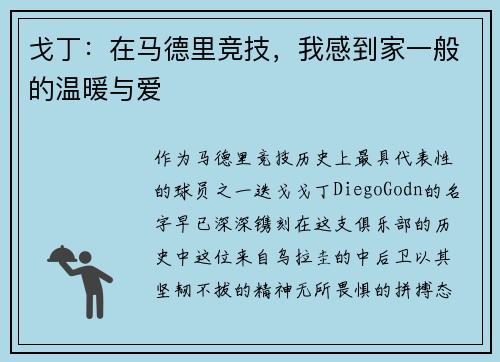 戈丁：在马德里竞技，我感到家一般的温暖与爱

作为马德里竞技历史上最具代表性的球员之一迭戈戈丁DiegoGodn的名字早已深深镌刻在这支俱乐部的历史中这位来自乌拉圭的中后卫以其坚韧不拔的精神无所畏惧的拼搏态